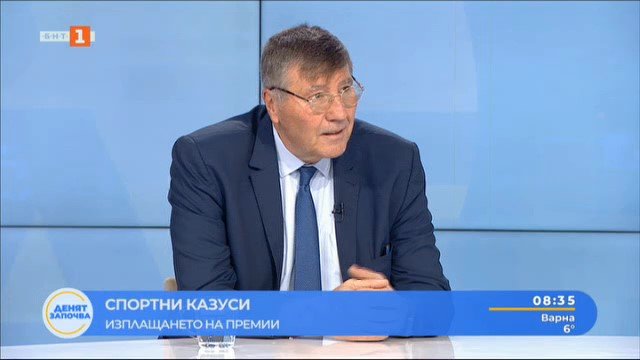 БНТ 1

ДЕНЯТ ЗАПОЧВА

СПОРТНИ КАЗУСИ
ИЗПЛАЩАНЕТО НА ПРЕМИИ

08:35
Варна
6°